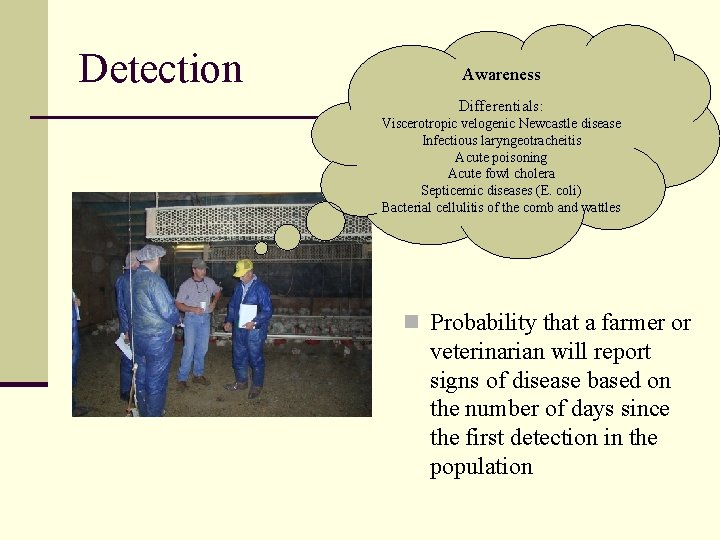 Detection

Awareness

Differentials:
Viscerotropic velogenic Newcastle disease
Infectious laryngeotracheitis
Acute poisoning
Acute fowl cholera
Septicemic diseases (E. coli)
Bacterial cellulitis of the comb and wattles

Probability that a farmer or veterinarian will report signs of disease based on the number of days since the first detection in the population